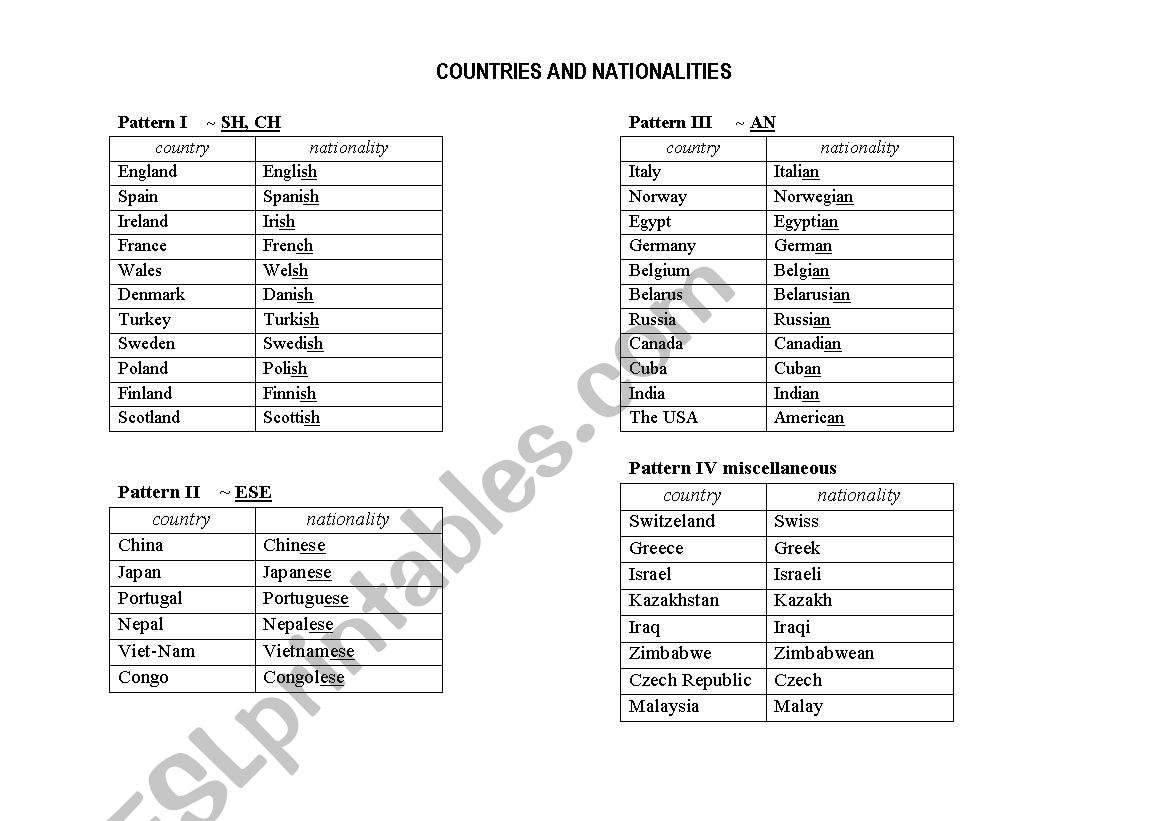 COUNTRIES AND NATIONALITIES

Pattern I ~ SH, CH

| country | nationality |
|---|---|
| England | English |
| Spain | Spanish |
| Ireland | Irish |
| France | French |
| Wales | Welsh |
| Denmark | Danish |
| Turkey | Turkish |
| Sweden | Swedish |
| Poland | Polish |
| Finland | Finnish |
| Scotland | Scottish |

Pattern II ~ ESE

| country | nationality |
|---|---|
| China | Chinese |
| Japan | Japanese |
| Portugal | Portuguese |
| Nepal | Nepalese |
| Viet-Nam | Vietnamese |
| Congo | Congolese |

Pattern III ~ AN

| country | nationality |
|---|---|
| Italy | Italian |
| Norway | Norwegian |
| Egypt | Egyptian |
| Germany | German |
| Belgium | Belgian |
| Belarus | Belarusian |
| Russia | Russian |
| Canada | Canadian |
| Cuba | Cuban |
| India | Indian |
| The USA | American |

Pattern IV miscellaneous

| country | nationality |
|---|---|
| Switzeland | Swiss |
| Greece | Greek |
| Israel | Israeli |
| Kazakhstan | Kazakh |
| Iraq | Iraqi |
| Zimbabwe | Zimbabwean |
| Czech Republic | Czech |
| Malaysia | Malay |

ESLprintables.com